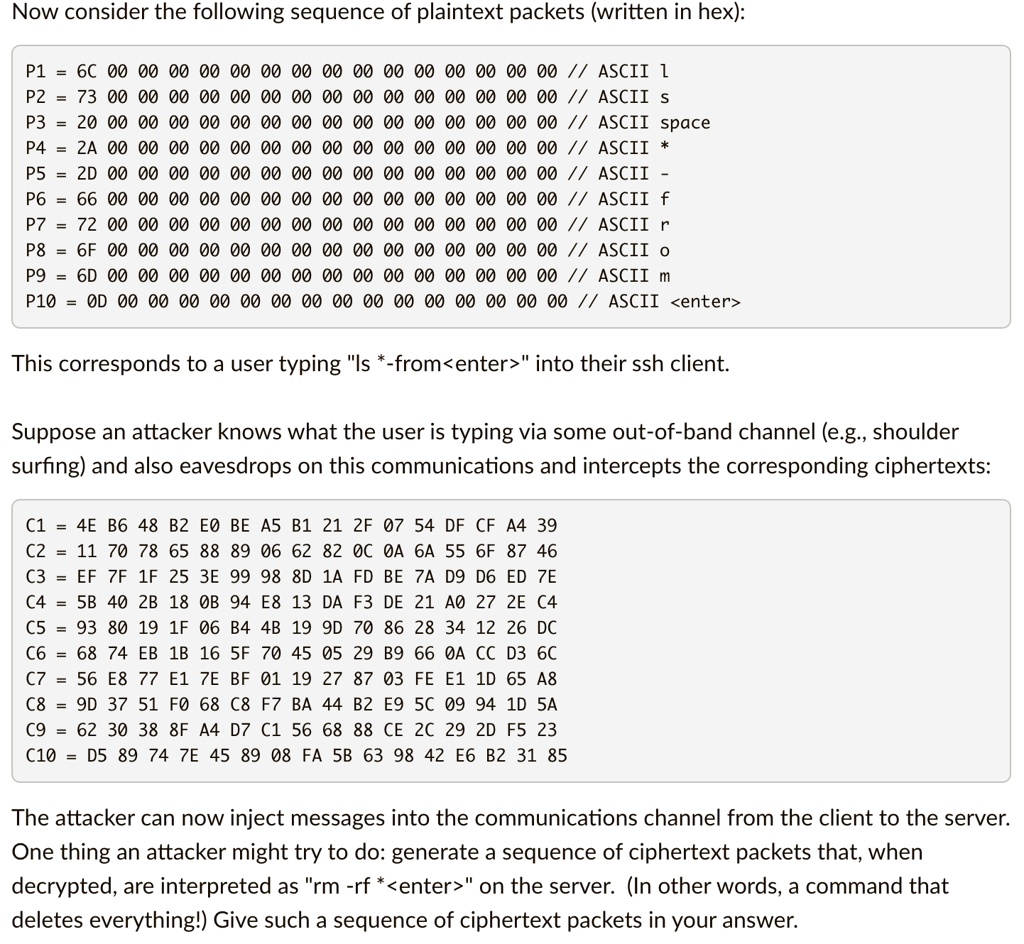 Now consider the following sequence of plaintext packets (written in hex):

P1 = 6C 00 00 00 00 00 00 00 00 00 00 00 00 00 00 00 // ASCII l
P2 = 73 00 00 00 00 00 00 00 00 00 00 00 00 00 00 00 // ASCII s
P3 = 20 00 00 00 00 00 00 00 00 00 00 00 00 00 00 00 // ASCII space
P4 = 2A 00 00 00 00 00 00 00 00 00 00 00 00 00 00 00 // ASCII *
P5 = 2D 00 00 00 00 00 00 00 00 00 00 00 00 00 00 00 // ASCII -
P6 = 66 00 00 00 00 00 00 00 00 00 00 00 00 00 00 00 // ASCII f
P7 = 72 00 00 00 00 00 00 00 00 00 00 00 00 00 00 00 // ASCII r
P8 = 6F 00 00 00 00 00 00 00 00 00 00 00 00 00 00 00 // ASCII o
P9 = 6D 00 00 00 00 00 00 00 00 00 00 00 00 00 00 00 // ASCII m
P10 = 0D 00 00 00 00 00 00 00 00 00 00 00 00 00 00 00 // ASCII <enter>

This corresponds to a user typing "ls *-from<enter>" into their ssh client.

Suppose an attacker knows what the user is typing via some out-of-band channel (e.g., shoulder surfing) and also eavesdrops on this communications and intercepts the corresponding ciphertexts:

C1 = 4E B6 48 B2 E0 BE A5 B1 21 2F 07 54 DF CF A4 39
C2 = 11 70 78 65 88 89 06 62 82 0C 0A 6A 55 6F 87 46
C3 = EF 7F 1F 25 3E 99 98 8D 1A FD BE 7A D9 D6 ED 7E
C4 = 5B 40 2B 18 0B 94 E8 13 DA F3 DE 21 A0 27 2E C4
C5 = 93 80 19 1F 06 B4 4B 19 9D 70 86 28 34 12 26 DC
C6 = 68 74 EB 1B 16 5F 70 45 05 29 B9 66 0A CC D3 6C
C7 = 56 E8 77 E1 7E BF 01 19 27 87 03 FE E1 1D 65 A8
C8 = 9D 37 51 F0 68 C8 F7 BA 44 B2 E9 5C 09 94 1D 5A
C9 = 62 30 38 8F A4 D7 C1 56 68 88 CE 2C 29 2D F5 23
C10 = D5 89 74 7E 45 89 08 FA 5B 63 98 42 E6 B2 31 85

The attacker can now inject messages into the communications channel from the client to the server. One thing an attacker might try to do: generate a sequence of ciphertext packets that, when decrypted, are interpreted as "rm -rf *<enter>" on the server. (In other words, a command that deletes everything!) Give such a sequence of ciphertext packets in your answer.